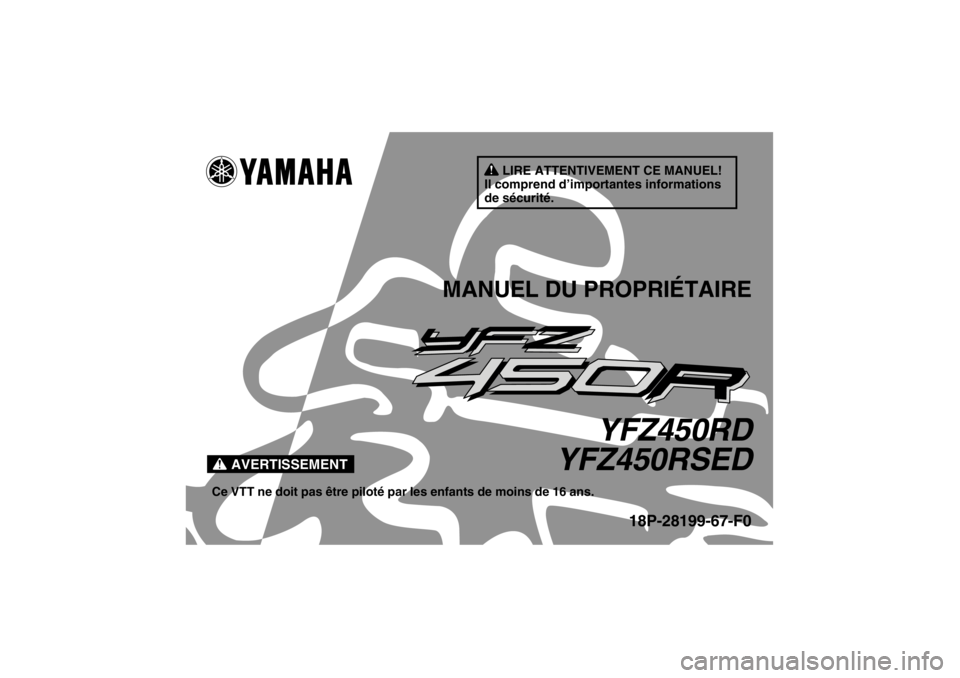 YAMAHA

LIRE ATTENTIVEMENT CE MANUEL! Il comprend d'importantes informations de sécurité.

MANUEL DU PROPRIÉTAIRE

YFZ 450R

YFZ450RD
YFZ450RSED

AVERTISSEMENT

Ce VTT ne doit pas être piloté par les enfants de moins de 16 ans.

18P-28199-67-F0

carmanualsonline.info